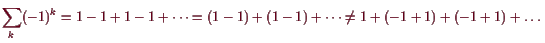 $\sum_{k}(-1)^k = 1 - 1 + 1 - 1 + \cdots = (1-1) + (1-1) + \cdots \neq 1 + (-1+1) + (-1+1) + \ldots$